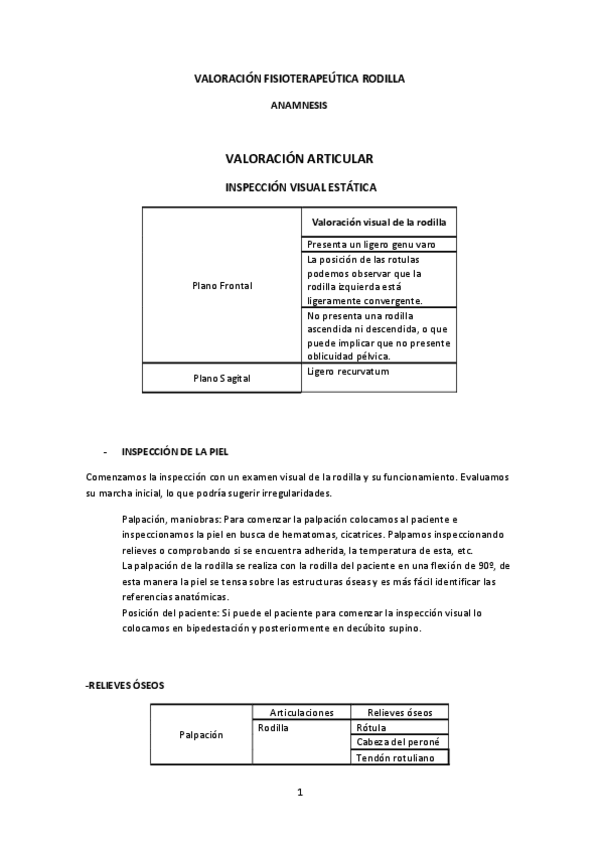 VALORACIÓN FISIOTERAPEÚTICA RODILLA

ANAMNESIS

VALORACIÓN ARTICULAR

INSPECCIÓN VISUAL ESTÁTICA

| | Valoración visual de la rodilla |
|---|---|
| Plano Frontal | Presenta un ligero genu varo |
| | La posición de las rotulas podemos observar que la rodilla izquierda está ligeramente convergente. |
| | No presenta una rodilla ascendida ni descendida, o que puede implicar que no presente oblicuidad pélvica. |
| Plano Sagital | Ligero recurvatum |

- INSPECCIÓN DE LA PIEL

Comenzamos la inspección con un examen visual de la rodilla y su funcionamiento. Evaluamos su marcha inicial, lo que podría sugerir irregularidades.

Palpación, maniobras: Para comenzar la palpación colocamos al paciente e inspeccionamos la piel en busca de hematomas, cicatrices. Palpamos inspeccionando relieves o comprobando si se encuentra adherida, la temperatura de esta, etc.
La palpación de la rodilla se realiza con la rodilla del paciente en una flexión de 90º, de esta manera la piel se tensa sobre las estructuras óseas y es más fácil identificar las referencias anatómicas.
Posición del paciente: Si puede el paciente para comenzar la inspección visual lo colocamos en bipedestación y posteriormente en decúbito supino.

-RELIEVES ÓSEOS

| | Articulaciones | Relieves óseos |
|---|---|---|
| Palpación | Rodilla | Rótula |
| | | Cabeza del peroné |
| | | Tendón rotuliano |

1